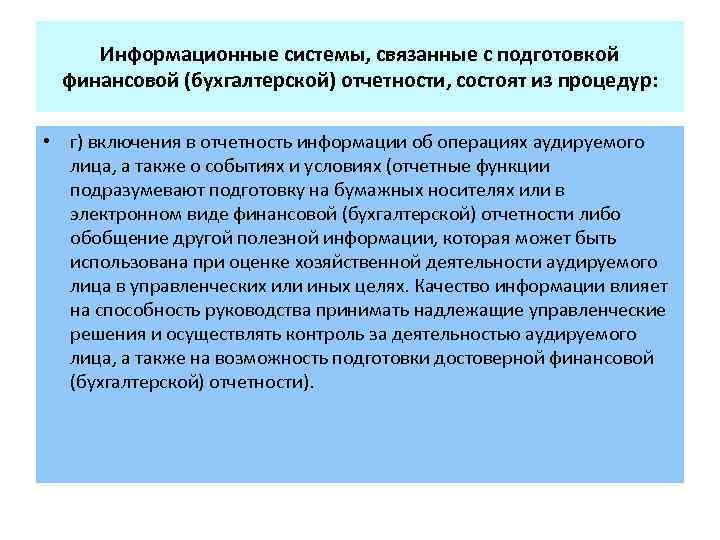 Информационные системы, связанные с подготовкой финансовой (бухгалтерской) отчетности, состоят из процедур:

• г) включения в отчетность информации об операциях аудируемого лица, а также о событиях и условиях (отчетные функции подразумевают подготовку на бумажных носителях или в электронном виде финансовой (бухгалтерской) отчетности либо обобщение другой полезной информации, которая может быть использована при оценке хозяйственной деятельности аудируемого лица в управленческих или иных целях. Качество информации влияет на способность руководства принимать надлежащие управленческие решения и осуществлять контроль за деятельностью аудируемого лица, а также на возможность подготовки достоверной финансовой (бухгалтерской) отчетности).